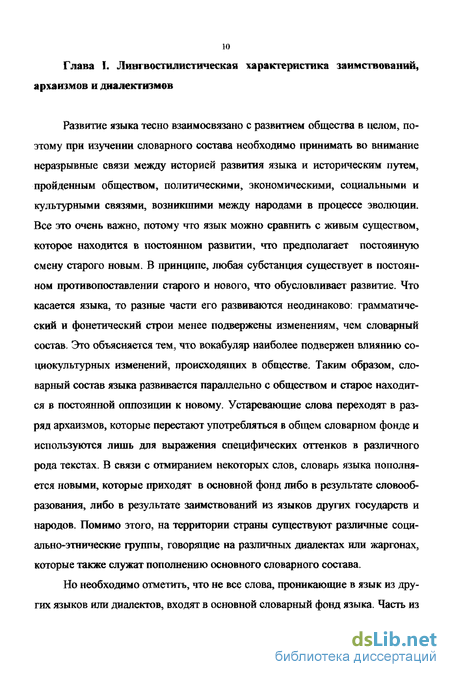 10

Глава I. Лингвостилистическая характеристика заимствований, архаизмов и диалектизмов

Развитие языка тесно взаимосвязано с развитием общества в целом, поэтому при изучении словарного состава необходимо принимать во внимание неразрывные связи между историей развития языка и историческим путем, пройденным обществом, политическими, экономическими, социальными и культурными связями, возникшими между народами в процессе эволюции. Все это очень важно, потому что язык можно сравнить с живым существом, которое находится в постоянном развитии, что предполагает постоянную смену старого новым. В принципе, любая субстанция существует в постоянном противопоставлении старого и нового, что обусловливает развитие. Что касается языка, то разные части его развиваются неодинаково: грамматический и фонетический строи менее подвержены изменениям, чем словарный состав. Это объясняется тем, что вокабуляр наиболее подвержен влиянию социокультурных изменений, происходящих в обществе. Таким образом, словарный состав языка развивается параллельно с обществом и старое находится в постоянной оппозиции к новому. Устаревающие слова переходят в разряд архаизмов, которые перестают употребляться в общем словарном фонде и используются лишь для выражения специфических оттенков в различного рода текстах. В связи с отмиранием некоторых слов, словарь языка пополняется новыми, которые приходят в основной фонд либо в результате словообразования, либо в результате заимствований из языков других государств и народов. Помимо этого, на территории страны существуют различные социально-этнические группы, говорящие на различных диалектах или жаргонах, которые также служат пополнению основного словарного состава.

Но необходимо отметить, что не все слова, проникающие в язык из других языков или диалектов, входят в основной словарный фонд языка. Часть из

dsLib.net
библиотека диссертаций